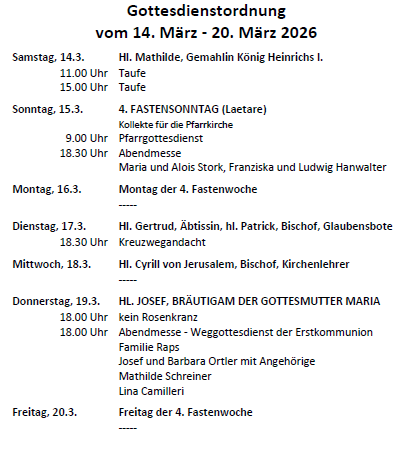 Gottesdienstordnung
vom 14. März - 20. März 2026

Samstag, 14.3. Hl. Mathilde, Gemahlin König Heinrichs I.
11.00 Uhr Taufe
15.00 Uhr Taufe

Sonntag, 15.3. 4. FASTENSONNTAG (Laetare)
Kollekte für die Pfarrkirche
9.00 Uhr Pfarrgottesdienst
18.30 Uhr Abendmesse
Maria und Alois Stork, Franziska und Ludwig Hanwalter

Montag, 16.3. Montag der 4. Fastenwoche
-----

Dienstag, 17.3. Hl. Gertrud, Äbtissin, hl. Patrick, Bischof, Glaubensbote
18.30 Uhr Kreuzwegandacht

Mittwoch, 18.3. Hl. Cyrill von Jerusalem, Bischof, Kirchenlehrer
-----

Donnerstag, 19.3. HL. JOSEF, BRÄUTIGAM DER GOTTESMUTTER MARIA
18.00 Uhr kein Rosenkranz
18.00 Uhr Abendmesse - Weggottesdienst der Erstkommunion
Familie Raps
Josef und Barbara Ortler mit Angehörige
Mathilde Schreiner
Lina Camilleri

Freitag, 20.3. Freitag der 4. Fastenwoche
-----